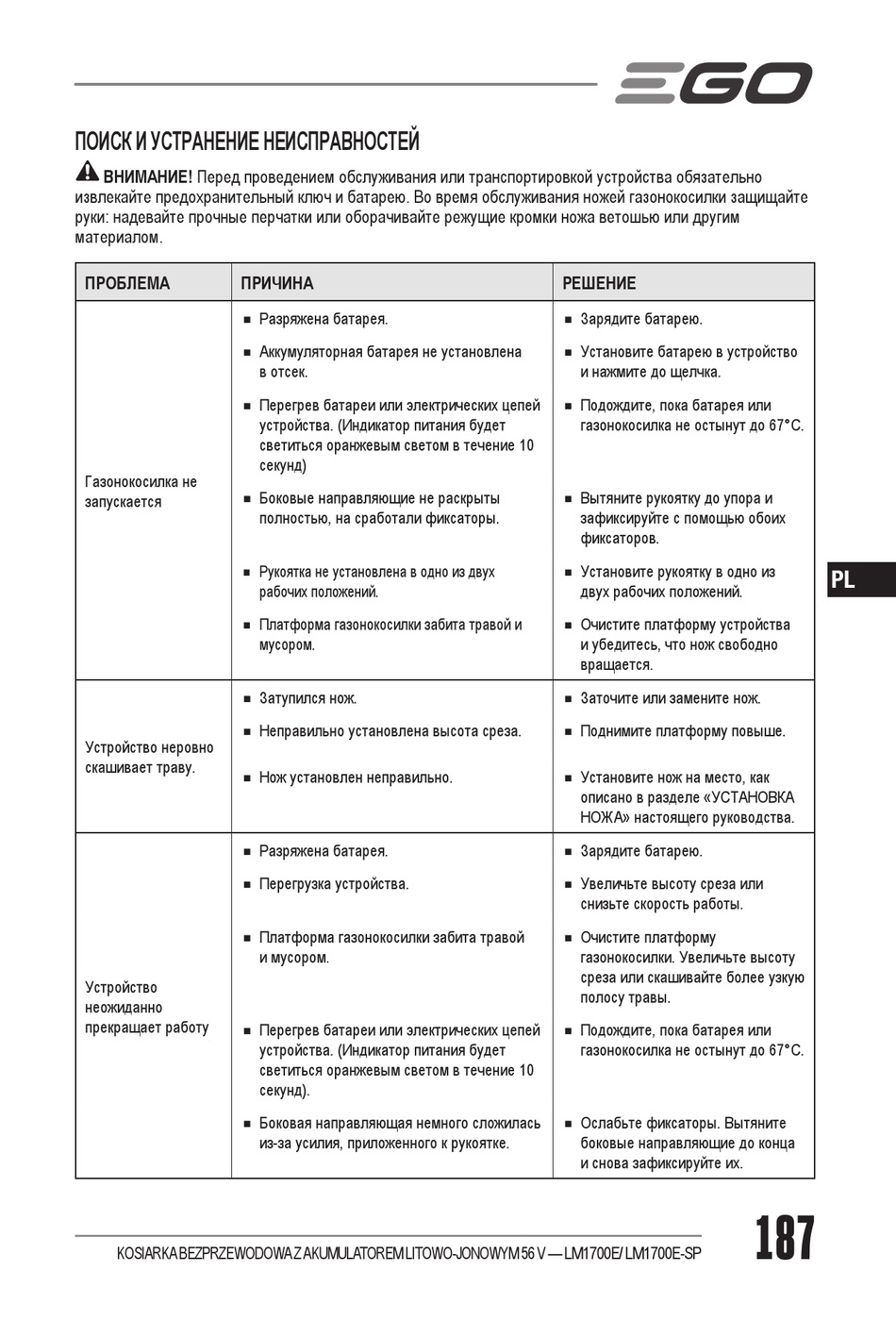 EGO

ПОИСК И УСТРАНЕНИЕ НЕИСПРАВНОСТЕЙ

ВНИМАНИЕ! Перед проведением обслуживания или транспортировкой устройства обязательно извлекайте предохранительный ключ и батарею. Во время обслуживания ножей газонокосилки защищайте руки: надевайте прочные перчатки или оборачивайте режущие кромки ножа ветошью или другим материалом.

| ПРОБЛЕМА | ПРИЧИНА | РЕШЕНИЕ |
|---|---|---|
| Газонокосилка не запускается | ■ Разряжена батарея. | ■ Зарядите батарею. |
| | ■ Аккумуляторная батарея не установлена в отсек. | ■ Установите батарею в устройство и нажмите до щелчка. |
| | ■ Перегрев батареи или электрических цепей устройства. (Индикатор питания будет светиться оранжевым светом в течение 10 секунд) | ■ Подождите, пока батарея или газонокосилка не остынут до 67°C. |
| | ■ Боковые направляющие не раскрыты полностью, на сработали фиксаторы. | ■ Вытяните рукоятку до упора и зафиксируйте с помощью обоих фиксаторов. |
| | ■ Рукоятка не установлена в одно из двух рабочих положений. | ■ Установите рукоятку в одно из двух рабочих положений. |
| | ■ Платформа газонокосилки забита травой и мусором. | ■ Очистите платформу устройства и убедитесь, что нож свободно вращается. |
| Устройство неровно скашивает траву. | ■ Затупился нож. | ■ Заточите или замените нож. |
| | ■ Неправильно установлена высота среза. | ■ Поднимите платформу повыше. |
| | ■ Нож установлен неправильно. | ■ Установите нож на место, как описано в разделе «УСТАНОВКА НОЖА» настоящего руководства. |
| Устройство неожиданно прекращает работу | ■ Разряжена батарея. | ■ Зарядите батарею. |
| | ■ Перегрузка устройства. | ■ Увеличьте высоту среза или снизьте скорость работы. |
| | ■ Платформа газонокосилки забита травой и мусором. | ■ Очистите платформу газонокосилки. Увеличьте высоту среза или скашивайте более узкую полосу травы. |
| | ■ Перегрев батареи или электрических цепей устройства. (Индикатор питания будет светиться оранжевым светом в течение 10 секунд). | ■ Подождите, пока батарея или газонокосилка не остынут до 67°C. |
| | ■ Боковая направляющая немного сложилась из-за усилия, приложенного к рукоятке. | ■ Ослабьте фиксаторы. Вытяните боковые направляющие до конца и снова зафиксируйте их. |

PL

KOSIARKA BEZPRZEWODOWA Z AKUMULATOREM LITOWO-JONOWYM 56 V — LM1700E/ LM1700E-SP

187